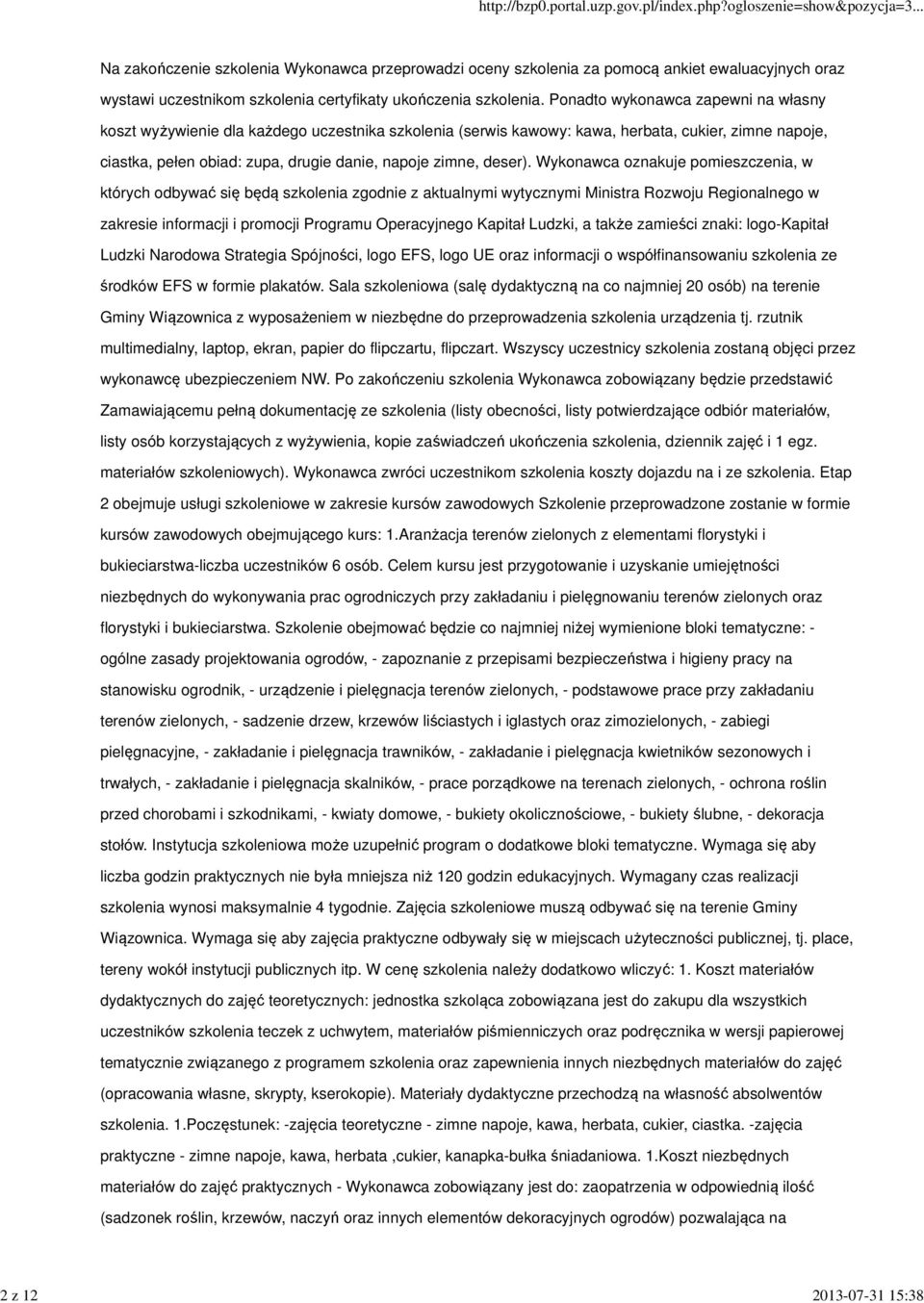 http://bzp0.portal.uzp.gov.pl/index.php?ogloszenie=show&pozycja=3...

Na zakończenie szkolenia Wykonawca przeprowadzi oceny szkolenia za pomocą ankiet ewaluacyjnych oraz wystawi uczestnikom szkolenia certyfikaty ukończenia szkolenia. Ponadto wykonawca zapewni na własny koszt wyżywienie dla każdego uczestnika szkolenia (serwis kawowy: kawa, herbata, cukier, zimne napoje, ciastka, pełen obiad: zupa, drugie danie, napoje zimne, deser). Wykonawca oznakuje pomieszczenia, w których odbywać się będą szkolenia zgodnie z aktualnymi wytycznymi Ministra Rozwoju Regionalnego w zakresie informacji i promocji Programu Operacyjnego Kapitał Ludzki, a także zamieści znaki: logo-Kapitał Ludzki Narodowa Strategia Spójności, logo EFS, logo UE oraz informacji o współfinansowaniu szkolenia ze środków EFS w formie plakatów. Sala szkoleniowa (salę dydaktyczną na co najmniej 20 osób) na terenie Gminy Wiązownica z wyposażeniem w niezbędne do przeprowadzenia szkolenia urządzenia tj. rzutnik multimedialny, laptop, ekran, papier do flipczartu, flipczart. Wszyscy uczestnicy szkolenia zostaną objęci przez wykonawcę ubezpieczeniem NW. Po zakończeniu szkolenia Wykonawca zobowiązany będzie przedstawić Zamawiającemu pełną dokumentację ze szkolenia (listy obecności, listy potwierdzające odbiór materiałów, listy osób korzystających z wyżywienia, kopie zaświadczeń ukończenia szkolenia, dziennik zajęć i 1 egz. materiałów szkoleniowych). Wykonawca zwróci uczestnikom szkolenia koszty dojazdu na i ze szkolenia. Etap 2 obejmuje usługi szkoleniowe w zakresie kursów zawodowych Szkolenie przeprowadzone zostanie w formie kursów zawodowych obejmującego kurs: 1.Aranżacja terenów zielonych z elementami florystyki i bukieciarstwa-liczba uczestników 6 osób. Celem kursu jest przygotowanie i uzyskanie umiejętności niezbędnych do wykonywania prac ogrodniczych przy zakładaniu i pielęgnowaniu terenów zielonych oraz florystyki i bukieciarstwa. Szkolenie obejmować będzie co najmniej niżej wymienione bloki tematyczne: - ogólne zasady projektowania ogrodów, - zapoznanie z przepisami bezpieczeństwa i higieny pracy na stanowisku ogrodnik, - urządzenie i pielęgnacja terenów zielonych, - podstawowe prace przy zakładaniu terenów zielonych, - sadzenie drzew, krzewów liściastych i iglastych oraz zimozielonych, - zabiegi pielęgnacyjne, - zakładanie i pielęgnacja trawników, - zakładanie i pielęgnacja kwietników sezonowych i trwałych, - zakładanie i pielęgnacja skalników, - prace porządkowe na terenach zielonych, - ochrona roślin przed chorobami i szkodnikami, - kwiaty domowe, - bukiety okolicznościowe, - bukiety ślubne, - dekoracja stołów. Instytucja szkoleniowa może uzupełnić program o dodatkowe bloki tematyczne. Wymaga się aby liczba godzin praktycznych nie była mniejsza niż 120 godzin edukacyjnych. Wymagany czas realizacji szkolenia wynosi maksymalnie 4 tygodnie. Zajęcia szkoleniowe muszą odbywać się na terenie Gminy Wiązownica. Wymaga się aby zajęcia praktyczne odbywały się w miejscach użyteczności publicznej, tj. place, tereny wokół instytucji publicznych itp. W cenę szkolenia należy dodatkowo wliczyć: 1. Koszt materiałów dydaktycznych do zajęć teoretycznych: jednostka szkoląca zobowiązana jest do zakupu dla wszystkich uczestników szkolenia teczek z uchwytem, materiałów piśmienniczych oraz podręcznika w wersji papierowej tematycznie związanego z programem szkolenia oraz zapewnienia innych niezbędnych materiałów do zajęć (opracowania własne, skrypty, kserokopie). Materiały dydaktyczne przechodzą na własność absolwentów szkolenia. 1.Poczęstunek: -zajęcia teoretyczne - zimne napoje, kawa, herbata, cukier, ciastka. -zajęcia praktyczne - zimne napoje, kawa, herbata ,cukier, kanapka-bułka śniadaniowa. 1.Koszt niezbędnych materiałów do zajęć praktycznych - Wykonawca zobowiązany jest do: zaopatrzenia w odpowiednią ilość (sadzonek roślin, krzewów, naczyń oraz innych elementów dekoracyjnych ogrodów) pozwalająca na

2 z 12

2013-07-31 15:38